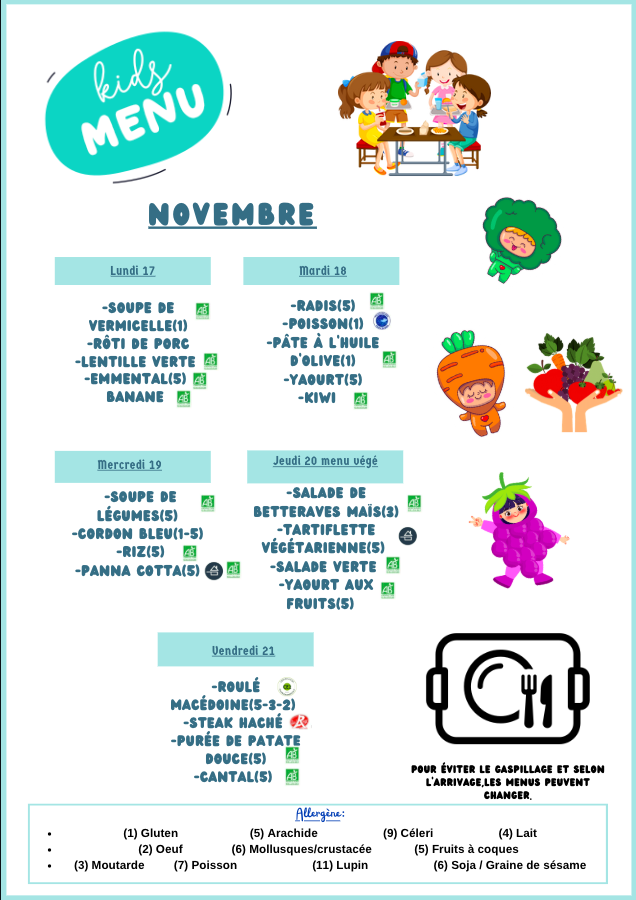 kids MENU

NOVEMBRE

Lundi 17

-SOUPE DE VERMICELLE(1)
-RÔTI DE PORC
-LENTILLE VERTE
-EMMENTAL(5)
BANANE

Mardi 18

-RADIS(5)
-POISSON(1)
-PÂTE À L'HUILE D'OLIVE(1)
-YAOURT(5)
-KIWI

Mercredi 19

-SOUPE DE LÉGUMES(5)
-CORDON BLEU(1-5)
-RIZ(5)
-PANNA COTTA(5)

Jeudi 20 menu végé

-SALADE DE BETTERAVES MAÏS(3)
-TARTIFLETTE VÉGÉTARIENNE(5)
-SALADE VERTE
-YAOURT AUX FRUITS(5)

Vendredi 21

-ROULÉ MACÉDOINE(5-3-2)
-STEAK HACHÉ
-PURÉE DE PATATE DOUCE(5)
-CANTAL(5)

POUR ÉVITER LE GASPILLAGE ET SELON L'ARRIVAGE,LES MENUS PEUVENT CHANGER.

Allergène:
• (1) Gluten (5) Arachide (9) Céleri (4) Lait
• (2) Oeuf (6) Mollusques/crustacée (5) Fruits à coques
• (3) Moutarde (7) Poisson (11) Lupin (6) Soja / Graine de sésame